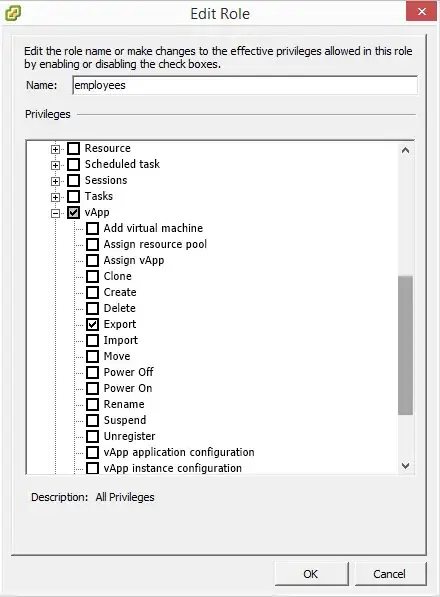 Edit Role

Edit the role name or make changes to the effective privileges allowed in this role by enabling or disabling the check boxes.

Name: employees

Privileges

Resource
Scheduled task
Sessions
Tasks
vApp
Add virtual machine
Assign resource pool
Assign vApp
Clone
Create
Delete
Export
Import
Move
Power Off
Power On
Rename
Suspend
Unregister
vApp application configuration
vApp instance configuration

Description: All Privileges

OK
Cancel